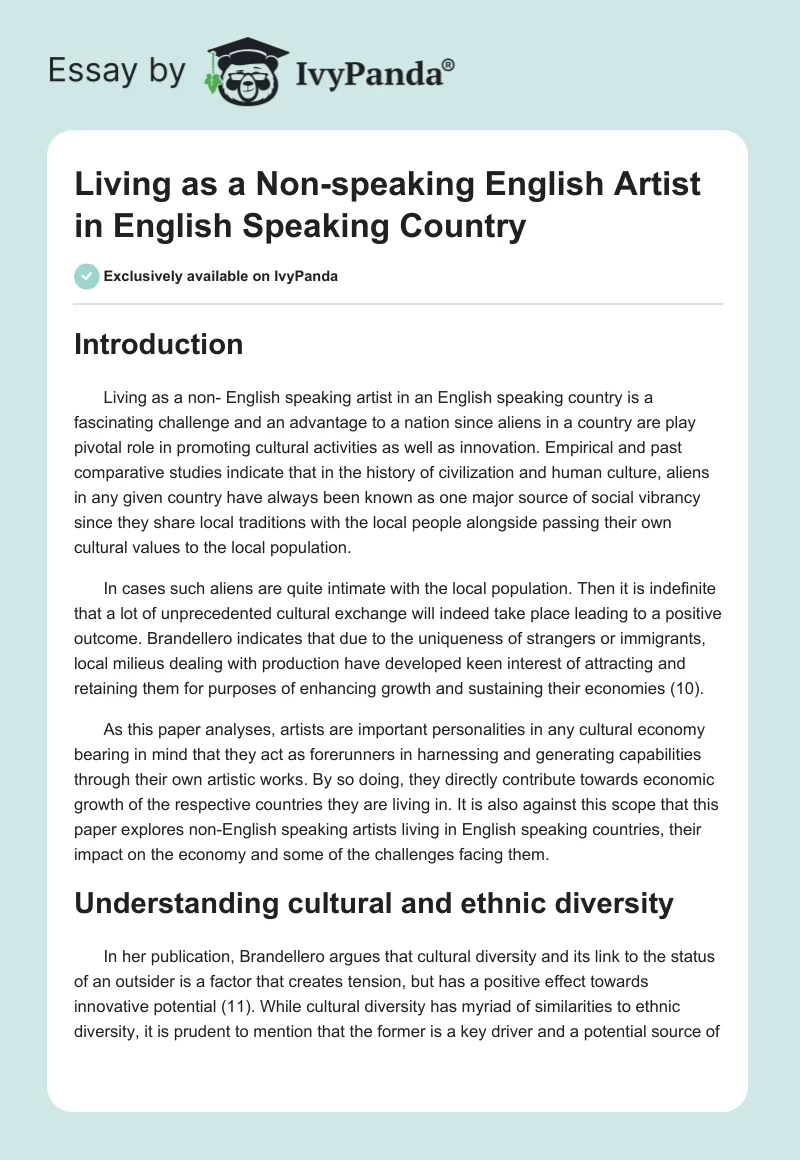 Essay by IvyPanda®

Living as a Non-speaking English Artist in English Speaking Country

Exclusively available on IvyPanda

Introduction

Living as a non- English speaking artist in an English speaking country is a fascinating challenge and an advantage to a nation since aliens in a country are play pivotal role in promoting cultural activities as well as innovation. Empirical and past comparative studies indicate that in the history of civilization and human culture, aliens in any given country have always been known as one major source of social vibrancy since they share local traditions with the local people alongside passing their own cultural values to the local population.

In cases such aliens are quite intimate with the local population. Then it is indefinite that a lot of unprecedented cultural exchange will indeed take place leading to a positive outcome. Brandellero indicates that due to the uniqueness of strangers or immigrants, local milieus dealing with production have developed keen interest of attracting and retaining them for purposes of enhancing growth and sustaining their economies (10).

As this paper analyses, artists are important personalities in any cultural economy bearing in mind that they act as forerunners in harnessing and generating capabilities through their own artistic works. By so doing, they directly contribute towards economic growth of the respective countries they are living in. It is also against this scope that this paper explores non-English speaking artists living in English speaking countries, their impact on the economy and some of the challenges facing them.

Understanding cultural and ethnic diversity

In her publication, Brandellero argues that cultural diversity and its link to the status of an outsider is a factor that creates tension, but has a positive effect towards innovative potential (11). While cultural diversity has myriad of similarities to ethnic diversity, it is prudent to mention that the former is a key driver and a potential source of